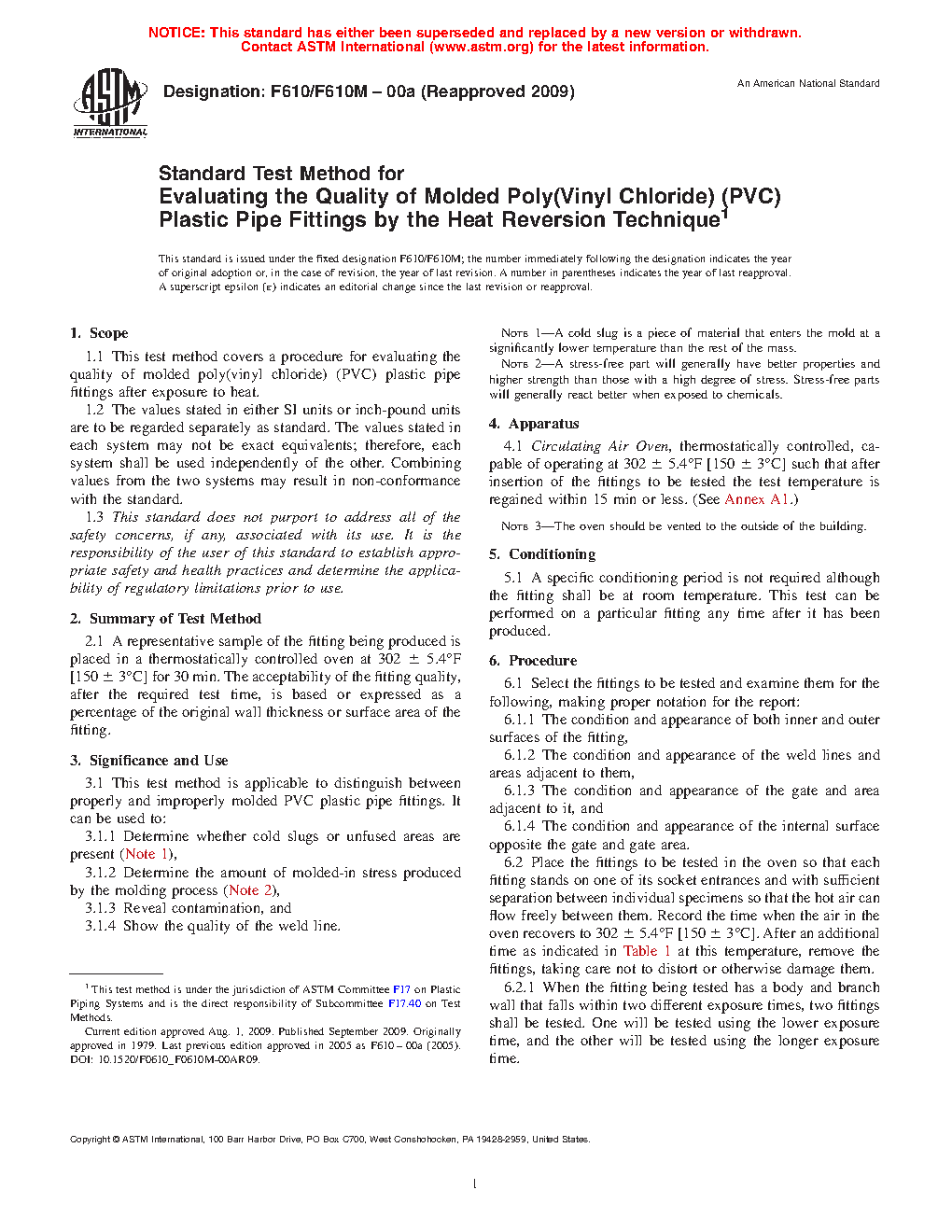 NOTICE: This standard has either been superseded and replaced by a new version or withdrawn. Contact ASTM International (www.astm.org) for the latest information.

ASTM INTERNATIONAL

Designation: F610/F610M – 00a (Reapproved 2009)

An American National Standard

Standard Test Method for
Evaluating the Quality of Molded Poly(Vinyl Chloride) (PVC) Plastic Pipe Fittings by the Heat Reversion Technique$^1$

This standard is issued under the fixed designation F610/F610M; the number immediately following the designation indicates the year of original adoption or, in the case of revision, the year of last revision. A number in parentheses indicates the year of last reapproval. A superscript epsilon (ε) indicates an editorial change since the last revision or reapproval.

1. Scope

1.1 This test method covers a procedure for evaluating the quality of molded poly(vinyl chloride) (PVC) plastic pipe fittings after exposure to heat.

1.2 The values stated in either SI units or inch-pound units are to be regarded separately as standard. The values stated in each system may not be exact equivalents; therefore, each system shall be used independently of the other. Combining values from the two systems may result in non-conformance with the standard.

1.3 This standard does not purport to address all of the safety concerns, if any, associated with its use. It is the responsibility of the user of this standard to establish appropriate safety and health practices and determine the applicability of regulatory limitations prior to use.

2. Summary of Test Method

2.1 A representative sample of the fitting being produced is placed in a thermostatically controlled oven at 302 ± 5.4°F [150 ± 3°C] for 30 min. The acceptability of the fitting quality, after the required test time, is based or expressed as a percentage of the original wall thickness or surface area of the fitting.

3. Significance and Use

3.1 This test method is applicable to distinguish between properly and improperly molded PVC plastic pipe fittings. It can be used to:

3.1.1 Determine whether cold slugs or unfused areas are present (Note 1),

3.1.2 Determine the amount of molded-in stress produced by the molding process (Note 2),

3.1.3 Reveal contamination, and

3.1.4 Show the quality of the weld line.

$^1$ This test method is under the jurisdiction of ASTM Committee F17 on Plastic Piping Systems and is the direct responsibility of Subcommittee F17.40 on Test Methods.

Current edition approved Aug. 1, 2009. Published September 2009. Originally approved in 1979. Last previous edition approved in 2005 as F610 – 00a (2005). DOI: 10.1520/F0610_F0610M-00AR09.

NOTE 1—A cold slug is a piece of material that enters the mold at a significantly lower temperature than the rest of the mass.

NOTE 2—A stress-free part will generally have better properties and higher strength than those with a high degree of stress. Stress-free parts will generally react better when exposed to chemicals.

4. Apparatus

4.1 Circulating Air Oven, thermostatically controlled, capable of operating at 302 ± 5.4°F [150 ± 3°C] such that after insertion of the fittings to be tested the test temperature is regained within 15 min or less. (See Annex A1.)

NOTE 3—The oven should be vented to the outside of the building.

5. Conditioning

5.1 A specific conditioning period is not required although the fitting shall be at room temperature. This test can be performed on a particular fitting any time after it has been produced.

6. Procedure

6.1 Select the fittings to be tested and examine them for the following, making proper notation for the report:

6.1.1 The condition and appearance of both inner and outer surfaces of the fitting,

6.1.2 The condition and appearance of the weld lines and areas adjacent to them,

6.1.3 The condition and appearance of the gate and area adjacent to it, and

6.1.4 The condition and appearance of the internal surface opposite the gate and gate area.

6.2 Place the fittings to be tested in the oven so that each fitting stands on one of its socket entrances and with sufficient separation between individual specimens so that the hot air can flow freely between them. Record the time when the air in the oven recovers to 302 ± 5.4°F [150 ± 3°C]. After an additional time as indicated in Table 1 at this temperature, remove the fittings, taking care not to distort or otherwise damage them.

6.2.1 When the fitting being tested has a body and branch wall that falls within two different exposure times, two fittings shall be tested. One will be tested using the lower exposure time, and the other will be tested using the longer exposure time.

Copyright © ASTM International, 100 Barr Harbor Drive, PO Box C700, West Conshohocken, PA 19428-2959, United States.

1